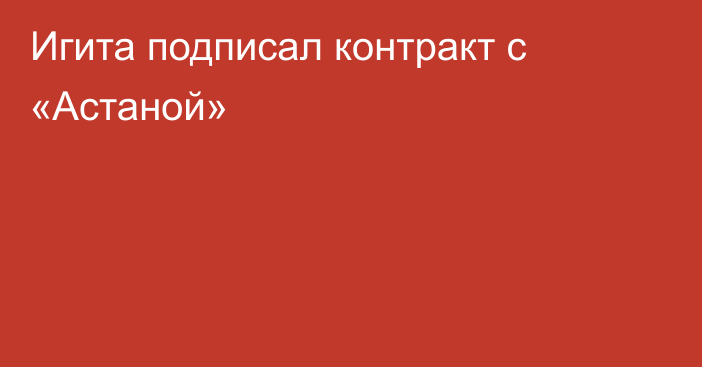 Игита подписал контракт с «Астаной»